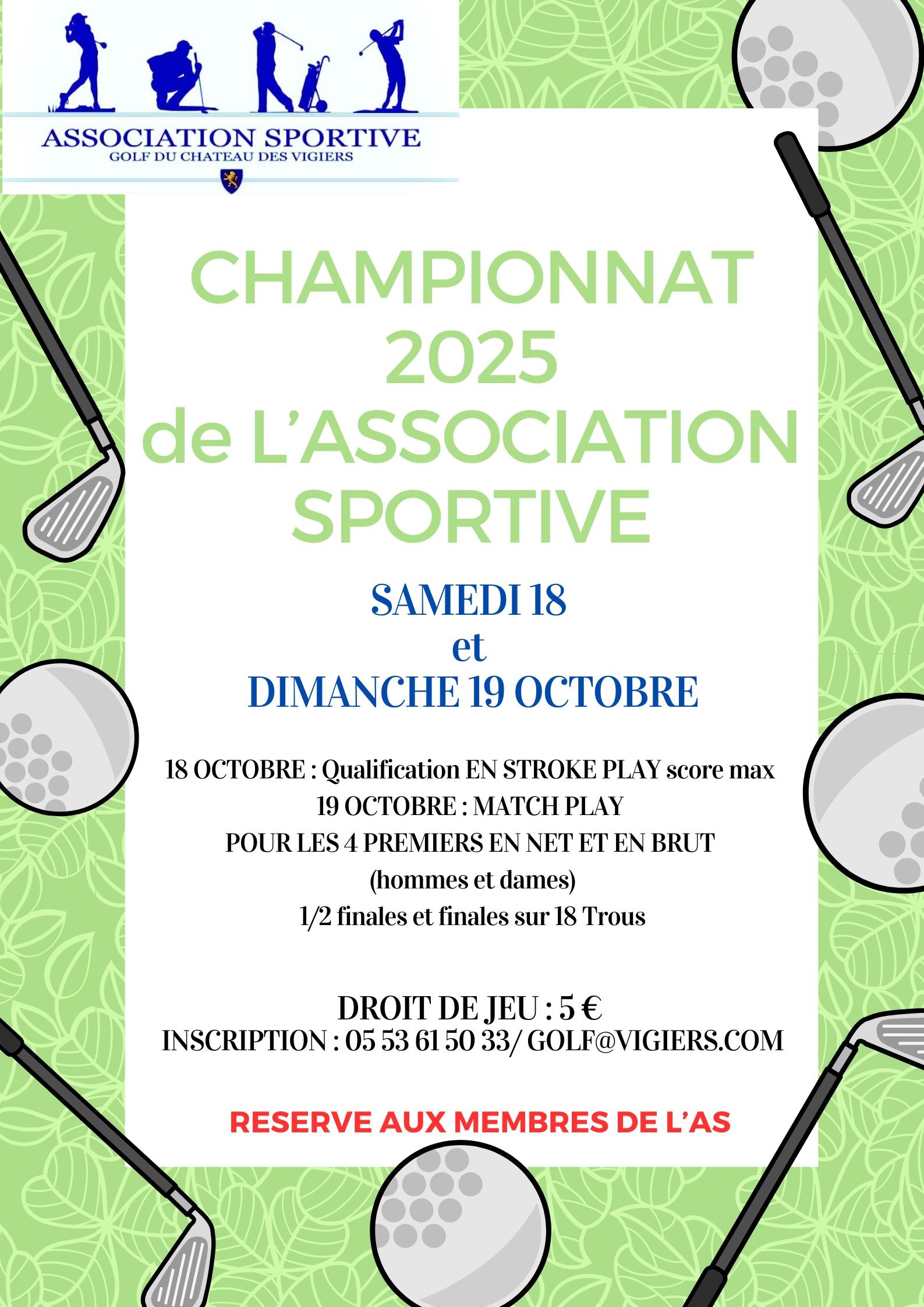 ASSOCIATION SPORTIVE
GOLF DU CHATEAU DES VIGIERS

CHAMPIONNAT 2025 de L'ASSOCIATION SPORTIVE

SAMEDI 18
et
DIMANCHE 19 OCTOBRE

18 OCTOBRE : Qualification EN STROKE PLAY score max
19 OCTOBRE : MATCH PLAY
POUR LES 4 PREMIERS EN NET ET EN BRUT
(hommes et dames)
1/2 finales et finales sur 18 Trous

DROIT DE JEU : 5 €
INSCRIPTION : 05 53 61 50 33/ GOLF@VIGIERS.COM

RESERVE AUX MEMBRES DE L'AS